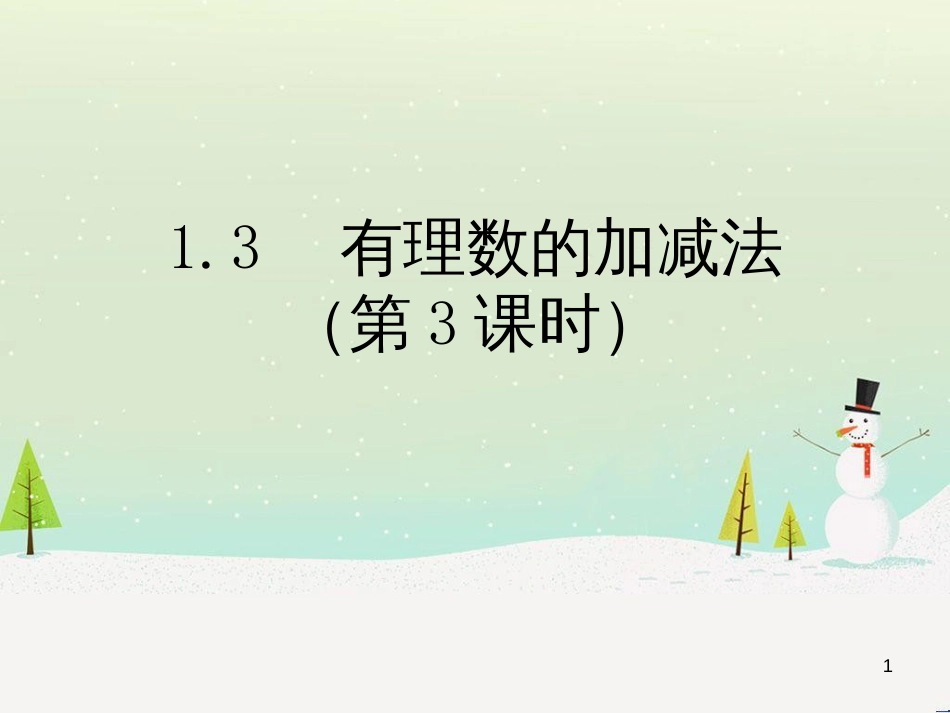 1.3　有理数的加减法
(第3课时)

1